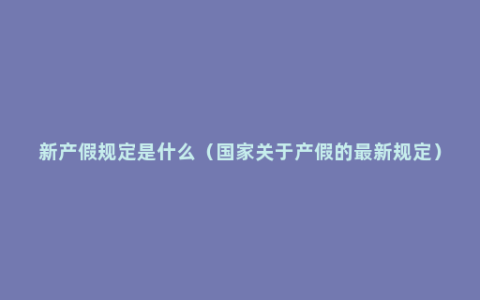 新产假规定是什么（国家关于产假的最新规定）